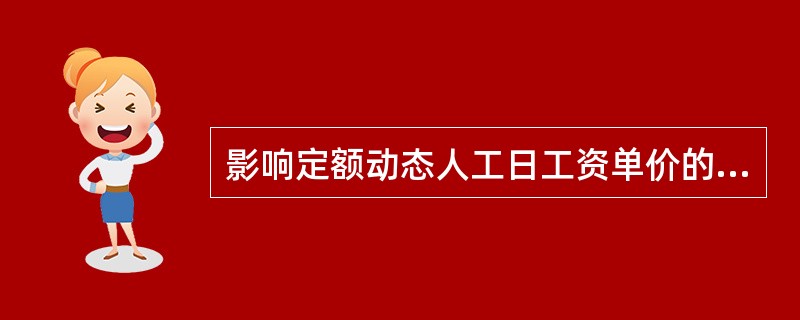 影响定额动态人工日工资单价的...